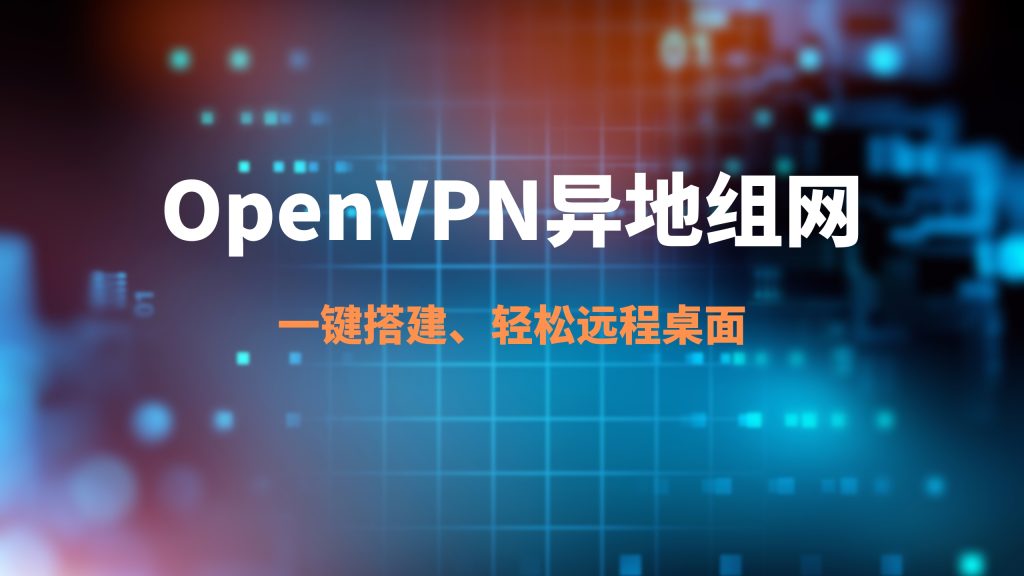 OpenVPN异地组网

一键搭建、轻松远程桌面